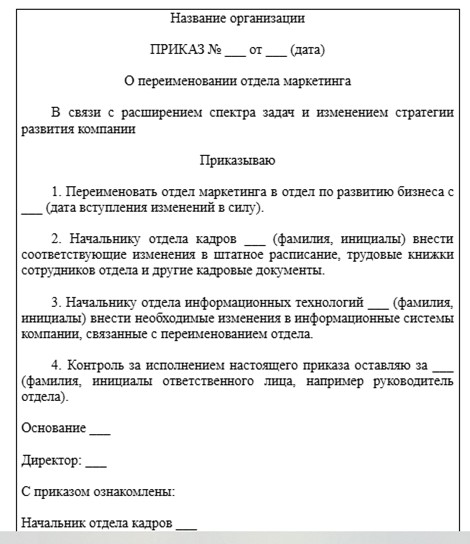 Название организации

ПРИКАЗ № ___ от ___ (дата)

О переименовании отдела маркетинга

В связи с расширением спектра задач и изменением стратегии развития компании

Приказываю

1. Переименовать отдел маркетинга в отдел по развитию бизнеса с ___ (дата вступления изменений в силу).

2. Начальнику отдела кадров ___ (фамилия, инициалы) внести соответствующие изменения в штатное расписание, трудовые книжки сотрудников отдела и другие кадровые документы.

3. Начальнику отдела информационных технологий ___ (фамилия, инициалы) внести необходимые изменения в информационные системы компании, связанные с переименованием отдела.

4. Контроль за исполнением настоящего приказа оставляю за ___ (фамилия, инициалы ответственного лица, например руководитель отдела).

Основание ___

Директор: ___

С приказом ознакомлены:

Начальник отдела кадров ___